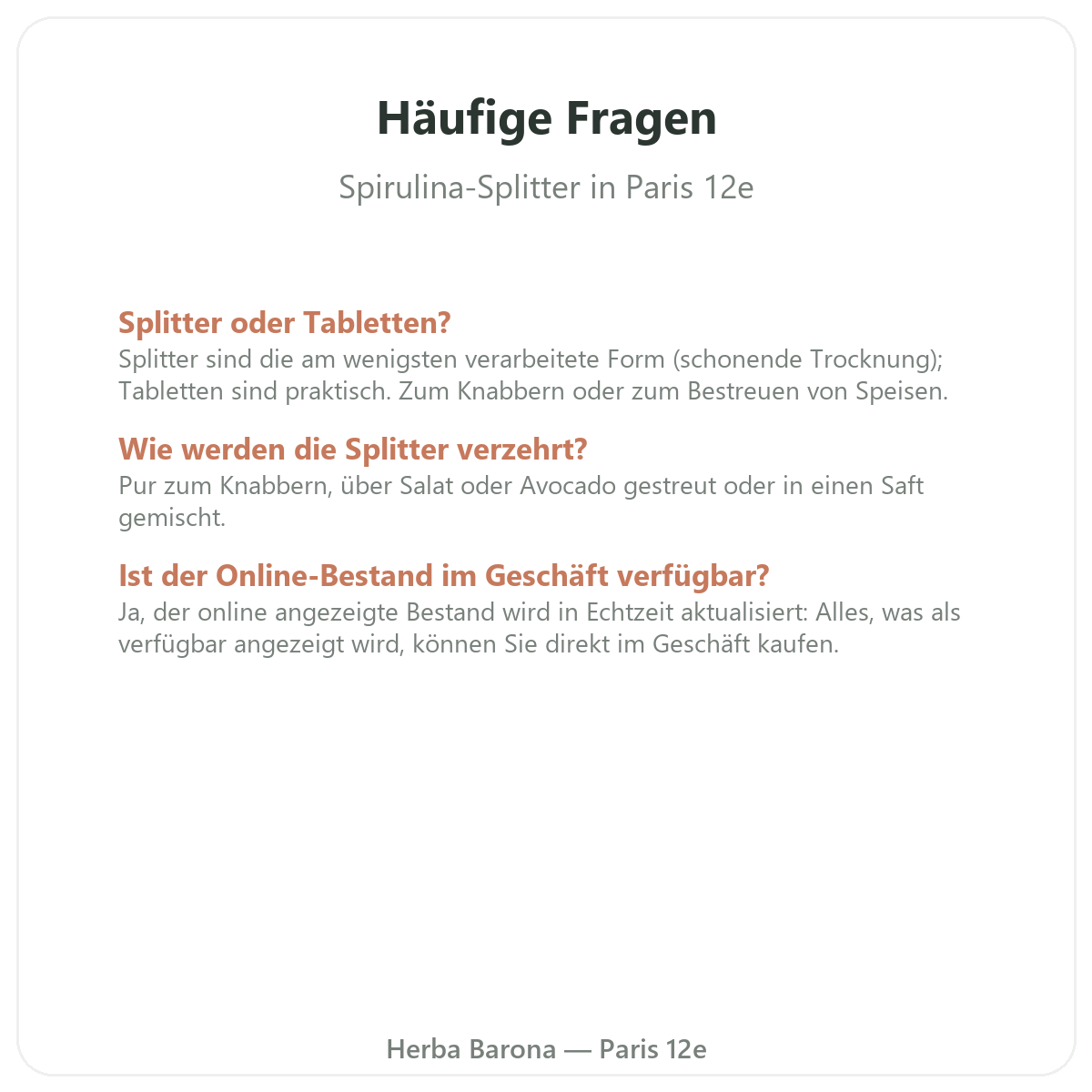 Häufige Fragen

Spirulina-Splitter in Paris 12e

Splitter oder Tabletten?
Splitter sind die am wenigsten verarbeitete Form (schonende Trocknung); Tabletten sind praktisch. Zum Knabbern oder zum Bestreuen von Speisen.

Wie werden die Splitter verzehrt?
Pur zum Knabbern, über Salat oder Avocado gestreut oder in einen Saft gemischt.

Ist der Online-Bestand im Geschäft verfügbar?
Ja, der online angezeigte Bestand wird in Echtzeit aktualisiert: Alles, was als verfügbar angezeigt wird, können Sie direkt im Geschäft kaufen.

Herba Barona — Paris 12e